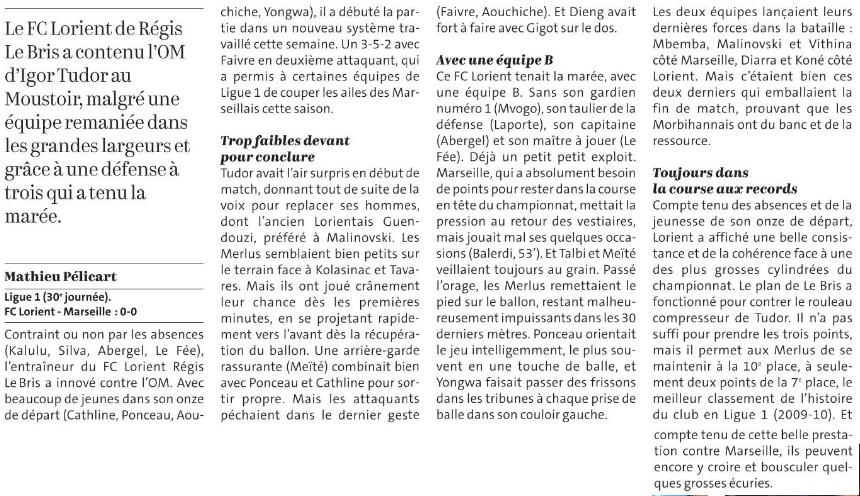 Le FC Lorient de Régis Le Bris a contenu l'OM d'Igor Tudor au Moustoir, malgré une équipe remaniée dans les grandes largeurs et grâce à une défense à trois qui a tenu la marée.

Mathieu Pélicart

Ligue 1 (30e journée).
FC Lorient - Marseille : 0-0

Contraint ou non par les absences (Kalulu, Silva, Abergel, Le Fée), l'entraîneur du FC Lorient Régis Le Bris a innové contre l'OM. Avec beaucoup de jeunes dans son onze de départ (Cathline, Ponceau, Aouchiche, Yongwa), il a débuté la partie dans un nouveau système travaillé cette semaine. Un 3-5-2 avec Faivre en deuxième attaquant, qui a permis à certaines équipes de Ligue 1 de couper les ailes des Marseillais cette saison.

Trop faibles devant pour conclure

Tudor avait l'air surpris en début de match, donnant tout de suite de la voix pour replacer ses hommes, dont l'ancien Lorientais Guendouzi, préféré à Malinovski. Les Merlus semblaient bien petits sur le terrain face à Kolasinac et Tavares. Mais ils ont joué crânement leur chance dès les premières minutes, en se projetant rapidement vers l'avant dès la récupération du ballon. Une arrière-garde rassurante (Meïté) combinait bien avec Ponceau et Cathline pour sortir propre. Mais les attaquants péchaient dans le dernier geste (Faivre, Aouchiche). Et Dieng avait fort à faire avec Gigot sur le dos.

Avec une équipe B

Ce FC Lorient tenait la marée, avec une équipe B. Sans son gardien numéro 1 (Mvogo), son taulier de la défense (Laporte), son capitaine (Abergel) et son maître à jouer (Le Fée). Déjà un petit petit exploit. Marseille, qui a absolument besoin de points pour rester dans la course en tête du championnat, mettait la pression au retour des vestiaires, mais jouait mal ses quelques occasions (Balerdi, 53'). Et Talbi et Meïté veillaient toujours au grain. Passé l'orage, les Merlus remettaient le pied sur le ballon, restant malheureusement impuissants dans les 30 derniers mètres. Ponceau orientait le jeu intelligemment, le plus souvent en une touche de balle, et Yongwa faisait passer des frissons dans les tribunes à chaque prise de balle dans son couloir gauche.

Les deux équipes lançaient leurs dernières forces dans la bataille : Mbemba, Malinovski et Vithina côté Marseille, Diarra et Koné côté Lorient. Mais c'étaient bien ces deux derniers qui emballaient la fin de match, prouvant que les Morbihannais ont du banc et de la ressource.

Toujours dans la course aux records

Compte tenu des absences et de la jeunesse de son onze de départ, Lorient a affiché une belle consistance et de la cohérence face à une des plus grosses cylindrées du championnat. Le plan de Le Bris a fonctionné pour contrer le rouleau compresseur de Tudor. Il n'a pas suffi pour prendre les trois points, mais il permet aux Merlus de se maintenir à la 10e place, à seulement deux points de la 7e place, le meilleur classement de l'histoire du club en Ligue 1 (2009-10). Et compte tenu de cette belle prestation contre Marseille, ils peuvent encore y croire et bousculer quelques grosses écuries.